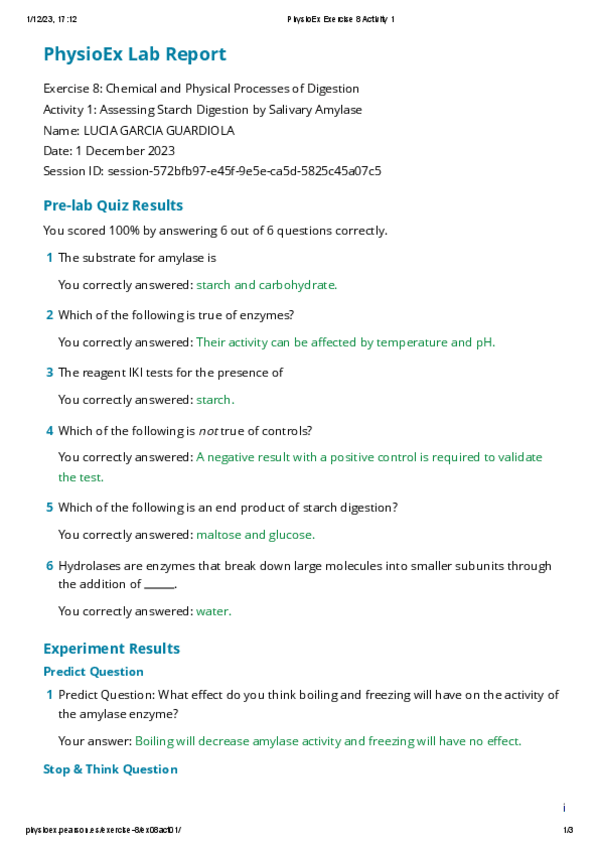 1/12/23, 17:12 PhysioEx Exercise 8 Activity 1

PhysioEx Lab Report

Exercise 8: Chemical and Physical Processes of Digestion
Activity 1: Assessing Starch Digestion by Salivary Amylase
Name: LUCIA GARCIA GUARDIOLA
Date: 1 December 2023
Session ID: session-572bfb97-e45f-9e5e-ca5d-5825c45a07c5

Pre-lab Quiz Results

You scored 100% by answering 6 out of 6 questions correctly.

1 The substrate for amylase is

You correctly answered: starch and carbohydrate.

2 Which of the following is true of enzymes?

You correctly answered: Their activity can be affected by temperature and pH.

3 The reagent IKI tests for the presence of

You correctly answered: starch.

4 Which of the following is not true of controls?

You correctly answered: A negative result with a positive control is required to validate the test.

5 Which of the following is an end product of starch digestion?

You correctly answered: maltose and glucose.

6 Hydrolases are enzymes that break down large molecules into smaller subunits through the addition of ______.

You correctly answered: water.

Experiment Results

Predict Question

1 Predict Question: What effect do you think boiling and freezing will have on the activity of the amylase enzyme?

Your answer: Boiling will decrease amylase activity and freezing will have no effect.

Stop & Think Question

i

physioex.pearson.es/exercise-8/ex08act01/ 1/3